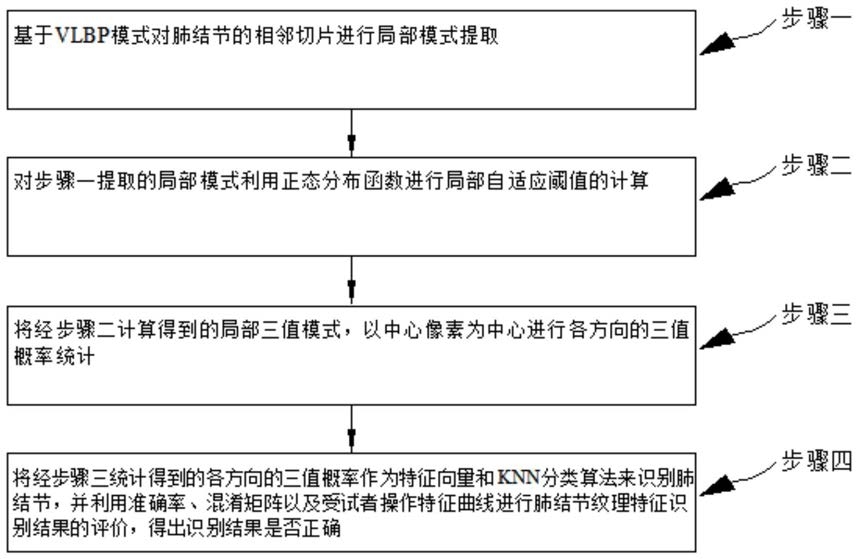 基于VLBP模式对肺结节的相邻切片进行局部模式提取

步骤一

对步骤一提取的局部模式利用正态分布函数进行局部自适应阈值的计算

步骤二

将经步骤二计算得到的局部三值模式，以中心像素为中心进行各方向的三值概率统计

步骤三

将经步骤三统计得到的各方向的三值概率作为特征向量和KNN分类算法来识别肺结节，并利用准确率、混淆矩阵以及受试者操作特征曲线进行肺结节纹理特征识别结果的评价，得出识别结果是否正确

步骤四